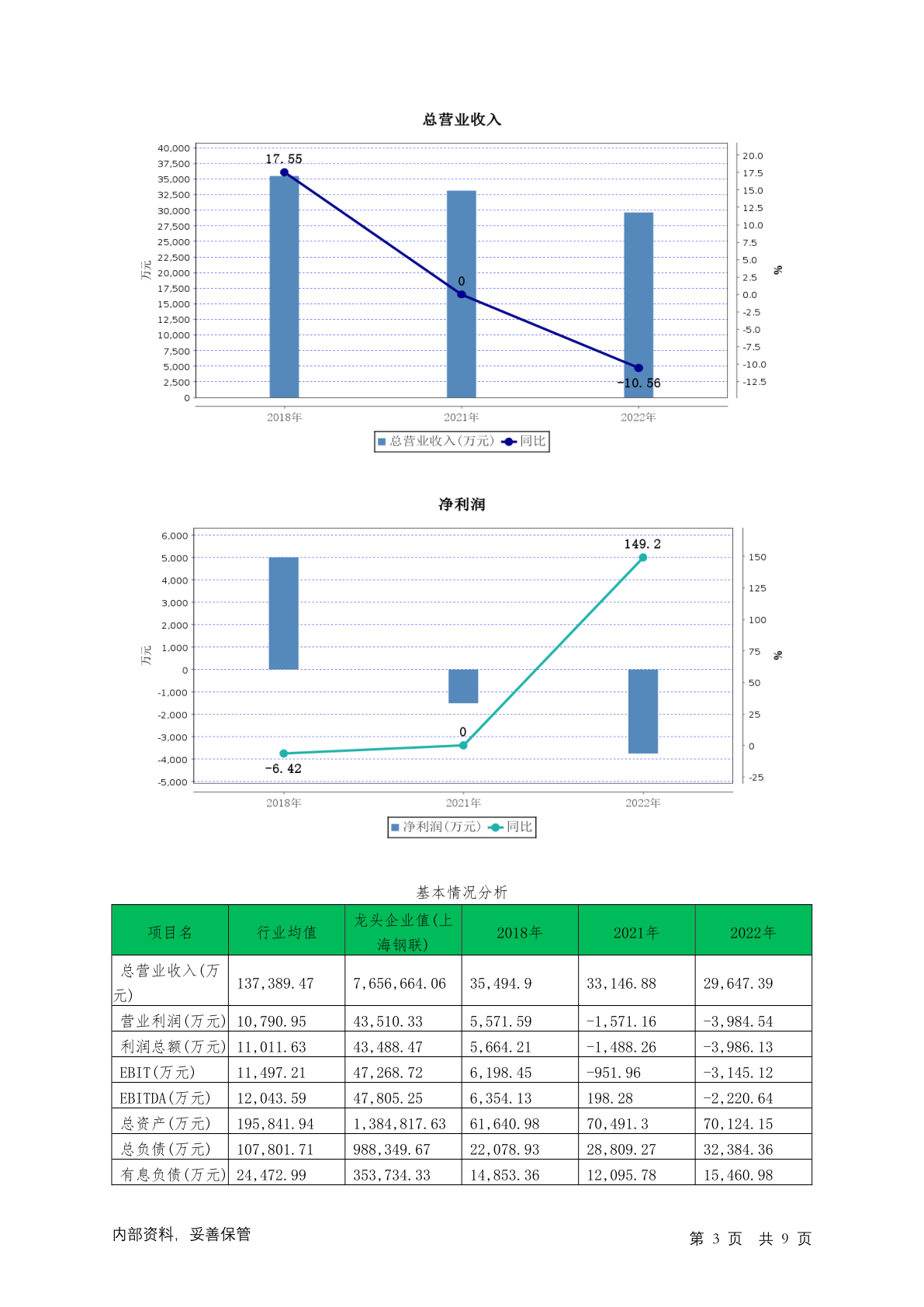 总营业收入

40,000
37,500
35,000
32,500
30,000
27,500
25,000
22,500
20,000
17,500
15,000
12,500
10,000
7,500
5,000
2,500
0

万元

20.0
17.5
15.0
12.5
10.0
7.5
5.0
2.5
0.0
-2.5
-5.0
-7.5
-10.0
-12.5

%

17.55
0
-10.56

2018年 2021年 2022年

总营业收入(万元) 同比

净利润

6,000
5,000
4,000
3,000
2,000
1,000
0
-1,000
-2,000
-3,000
-4,000
-5,000

万元

150
125
100
75
50
25
0
-25

%

149.2
0
-6.42

2018年 2021年 2022年

净利润(万元) 同比

基本情况分析

| 项目名 | 行业均值 | 龙头企业值(上海钢联) | 2018年 | 2021年 | 2022年 |
|---|---|---|---|---|---|
| 总营业收入(万元) | 137,389.47 | 7,656,664.06 | 35,494.9 | 33,146.88 | 29,647.39 |
| 营业利润(万元) | 10,790.95 | 43,510.33 | 5,571.59 | -1,571.16 | -3,984.54 |
| 利润总额(万元) | 11,011.63 | 43,488.47 | 5,664.21 | -1,488.26 | -3,986.13 |
| EBIT(万元) | 11,497.21 | 47,268.72 | 6,198.45 | -951.96 | -3,145.12 |
| EBITDA(万元) | 12,043.59 | 47,805.25 | 6,354.13 | 198.28 | -2,220.64 |
| 总资产(万元) | 195,841.94 | 1,384,817.63 | 61,640.98 | 70,491.3 | 70,124.15 |
| 总负债(万元) | 107,801.71 | 988,349.67 | 22,078.93 | 28,809.27 | 32,384.36 |
| 有息负债(万元) | 24,472.99 | 353,734.33 | 14,853.36 | 12,095.78 | 15,460.98 |

内部资料, 妥善保管

第 3 页 共 9 页